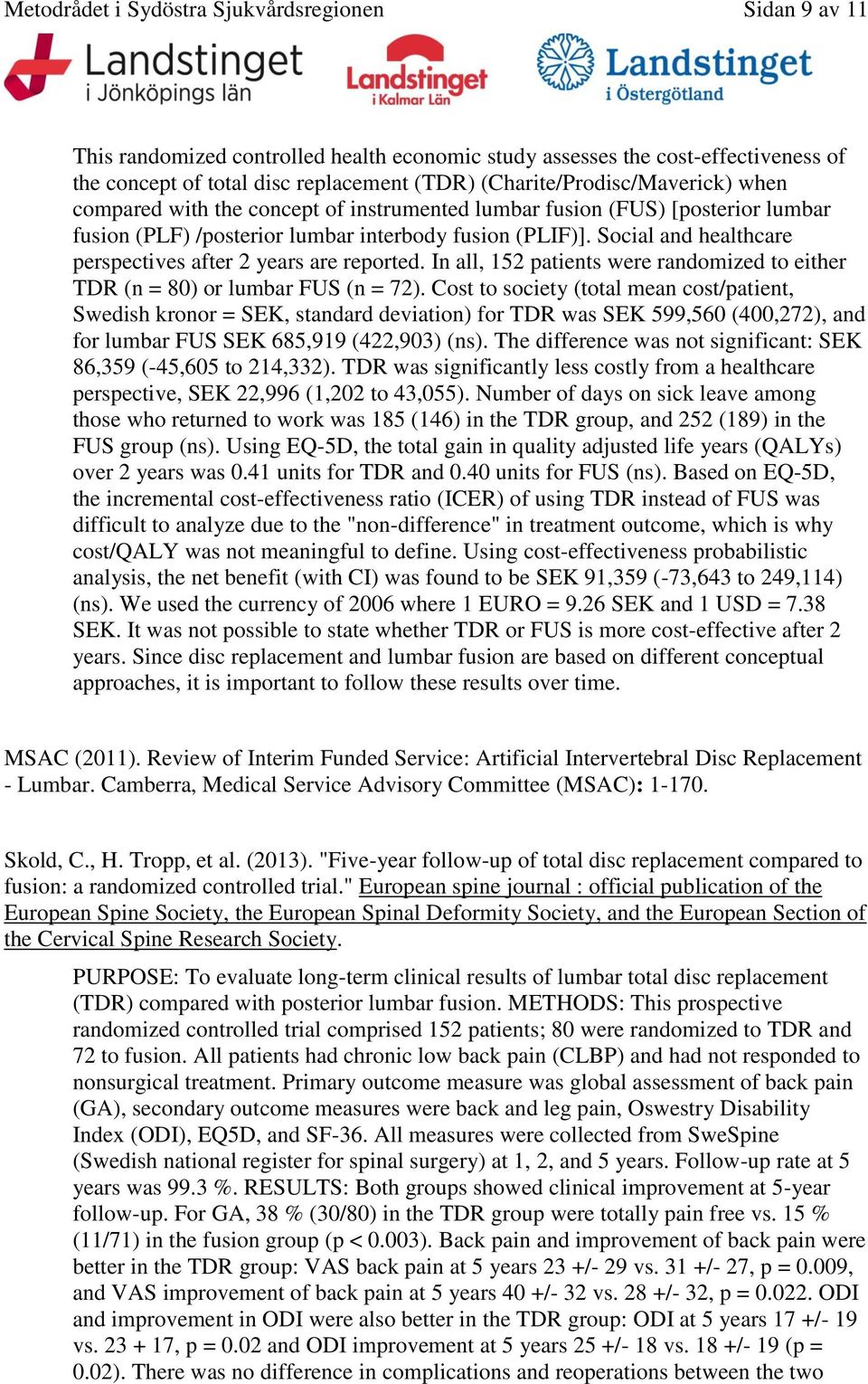 Metodrådet i Sydöstra Sjukvårdsregionen Sidan 9 av 11

Landstinget i Jönköpings län

Landstinget i Kalmar Län

Landstinget i Östergötland

This randomized controlled health economic study assesses the cost-effectiveness of the concept of total disc replacement (TDR) (Charite/Prodisc/Maverick) when compared with the concept of instrumented lumbar fusion (FUS) [posterior lumbar fusion (PLF) /posterior lumbar interbody fusion (PLIF)]. Social and healthcare perspectives after 2 years are reported. In all, 152 patients were randomized to either TDR (n = 80) or lumbar FUS (n = 72). Cost to society (total mean cost/patient, Swedish kronor = SEK, standard deviation) for TDR was SEK 599,560 (400,272), and for lumbar FUS SEK 685,919 (422,903) (ns). The difference was not significant: SEK 86,359 (-45,605 to 214,332). TDR was significantly less costly from a healthcare perspective, SEK 22,996 (1,202 to 43,055). Number of days on sick leave among those who returned to work was 185 (146) in the TDR group, and 252 (189) in the FUS group (ns). Using EQ-5D, the total gain in quality adjusted life years (QALYs) over 2 years was 0.41 units for TDR and 0.40 units for FUS (ns). Based on EQ-5D, the incremental cost-effectiveness ratio (ICER) of using TDR instead of FUS was difficult to analyze due to the "non-difference" in treatment outcome, which is why cost/QALY was not meaningful to define. Using cost-effectiveness probabilistic analysis, the net benefit (with CI) was found to be SEK 91,359 (-73,643 to 249,114) (ns). We used the currency of 2006 where 1 EURO = 9.26 SEK and 1 USD = 7.38 SEK. It was not possible to state whether TDR or FUS is more cost-effective after 2 years. Since disc replacement and lumbar fusion are based on different conceptual approaches, it is important to follow these results over time.

MSAC (2011). Review of Interim Funded Service: Artificial Intervertebral Disc Replacement - Lumbar. Camberra, Medical Service Advisory Committee (MSAC): 1-170.

Skold, C., H. Tropp, et al. (2013). "Five-year follow-up of total disc replacement compared to fusion: a randomized controlled trial." European spine journal : official publication of the European Spine Society, the European Spinal Deformity Society, and the European Section of the Cervical Spine Research Society.

PURPOSE: To evaluate long-term clinical results of lumbar total disc replacement (TDR) compared with posterior lumbar fusion. METHODS: This prospective randomized controlled trial comprised 152 patients; 80 were randomized to TDR and 72 to fusion. All patients had chronic low back pain (CLBP) and had not responded to nonsurgical treatment. Primary outcome measure was global assessment of back pain (GA), secondary outcome measures were back and leg pain, Oswestry Disability Index (ODI), EQ5D, and SF-36. All measures were collected from SweSpine (Swedish national register for spinal surgery) at 1, 2, and 5 years. Follow-up rate at 5 years was 99.3 %. RESULTS: Both groups showed clinical improvement at 5-year follow-up. For GA, 38 % (30/80) in the TDR group were totally pain free vs. 15 % (11/71) in the fusion group (p < 0.003). Back pain and improvement of back pain were better in the TDR group: VAS back pain at 5 years 23 +/- 29 vs. 31 +/- 27, p = 0.009, and VAS improvement of back pain at 5 years 40 +/- 32 vs. 28 +/- 32, p = 0.022. ODI and improvement in ODI were also better in the TDR group: ODI at 5 years 17 +/- 19 vs. 23 + 17, p = 0.02 and ODI improvement at 5 years 25 +/- 18 vs. 18 +/- 19 (p = 0.02). There was no difference in complications and reoperations between the two